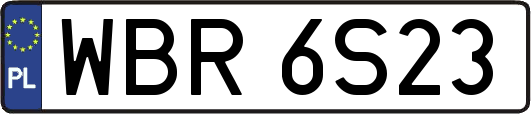 PL
WBR 6S23